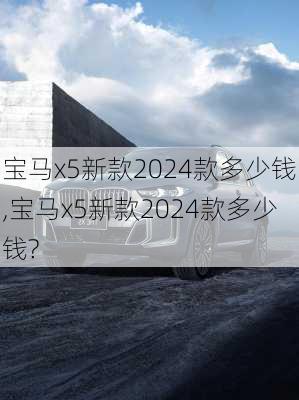 宝马x5新款2024款多少钱,宝马x5新款2024款多少钱?